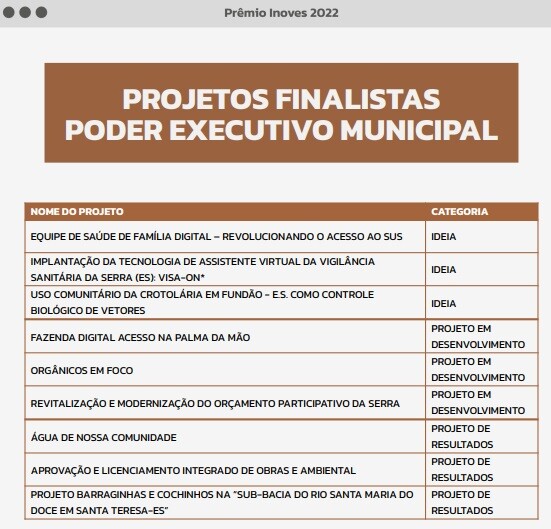 Prêmio Inoves 2022

PROJETOS FINALISTAS
PODER EXECUTIVO MUNICIPAL

| NOME DO PROJETO | CATEGORIA |
|---|---|
| EQUIPE DE SAÚDE DE FAMÍLIA DIGITAL – REVOLUCIONANDO O ACESSO AO SUS | IDEIA |
| IMPLANTAÇÃO DA TECNOLOGIA DE ASSISTENTE VIRTUAL DA VIGILÂNCIA SANITÁRIA DA SERRA (ES): VISA-ON* | IDEIA |
| USO COMUNITÁRIO DA CROTOLÁRIA EM FUNDÃO - E.S. COMO CONTROLE BIOLÓGICO DE VETORES | IDEIA |
| FAZENDA DIGITAL ACESSO NA PALMA DA MÃO | PROJETO EM DESENVOLVIMENTO |
| ORGÂNICOS EM FOCO | PROJETO EM DESENVOLVIMENTO |
| REVITALIZAÇÃO E MODERNIZAÇÃO DO ORÇAMENTO PARTICIPATIVO DA SERRA | PROJETO EM DESENVOLVIMENTO |
| ÁGUA DE NOSSA COMUNIDADE | PROJETO DE RESULTADOS |
| APROVAÇÃO E LICENCIAMENTO INTEGRADO DE OBRAS E AMBIENTAL | PROJETO DE RESULTADOS |
| PROJETO BARRAGINHAS E COCHINHOS NA "SUB-BACIA DO RIO SANTA MARIA DO DOCE EM SANTA TERESA-ES" | PROJETO DE RESULTADOS |